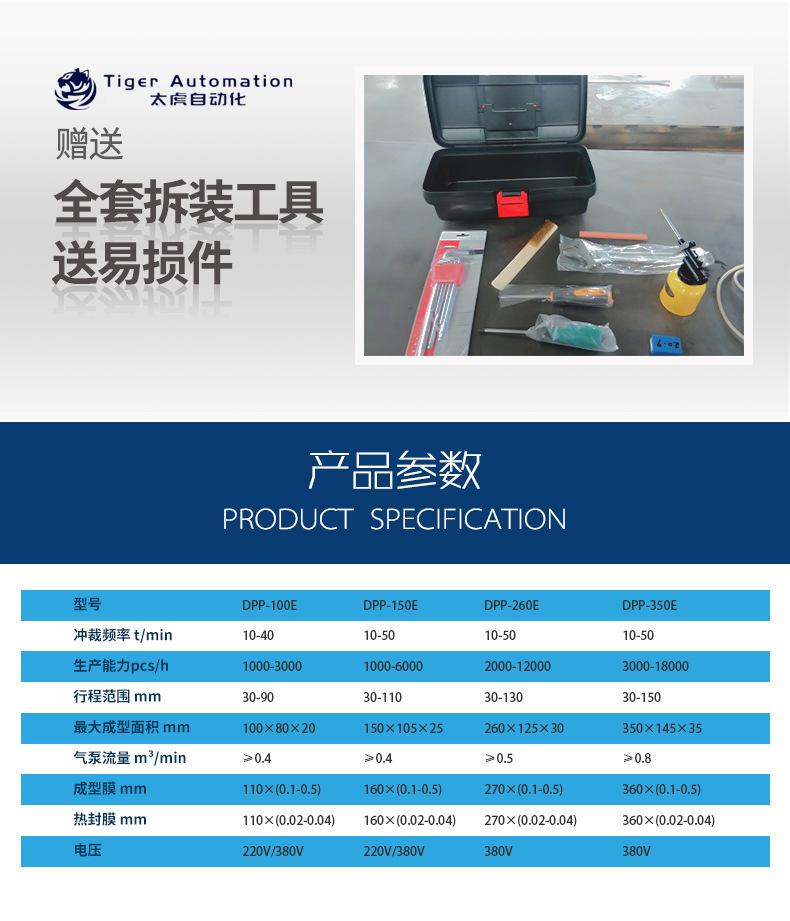 Tiger Automation
太虎自动化

赠送
全套拆装工具
送易损件

产品参数
PRODUCT SPECIFICATION

| 型号 | DPP-100E | DPP-150E | DPP-260E | DPP-350E |
|---|---|---|---|---|
| 冲裁频率 t/min | 10-40 | 10-50 | 10-50 | 10-50 |
| 生产能力pcs/h | 1000-3000 | 1000-6000 | 2000-12000 | 3000-18000 |
| 行程范围 mm | 30-90 | 30-110 | 30-130 | 30-150 |
| 最大成型面积 mm | 100×80×20 | 150×105×25 | 260×125×30 | 350×145×35 |
| 气泵流量 $m^3$/min | ≥0.4 | ≥0.4 | ≥0.5 | ≥0.8 |
| 成型膜 mm | 110×(0.1-0.5) | 160×(0.1-0.5) | 270×(0.1-0.5) | 360×(0.1-0.5) |
| 热封膜 mm | 110×(0.02-0.04) | 160×(0.02-0.04) | 270×(0.02-0.04) | 360×(0.02-0.04) |
| 电压 | 220V/380V | 220V/380V | 380V | 380V |